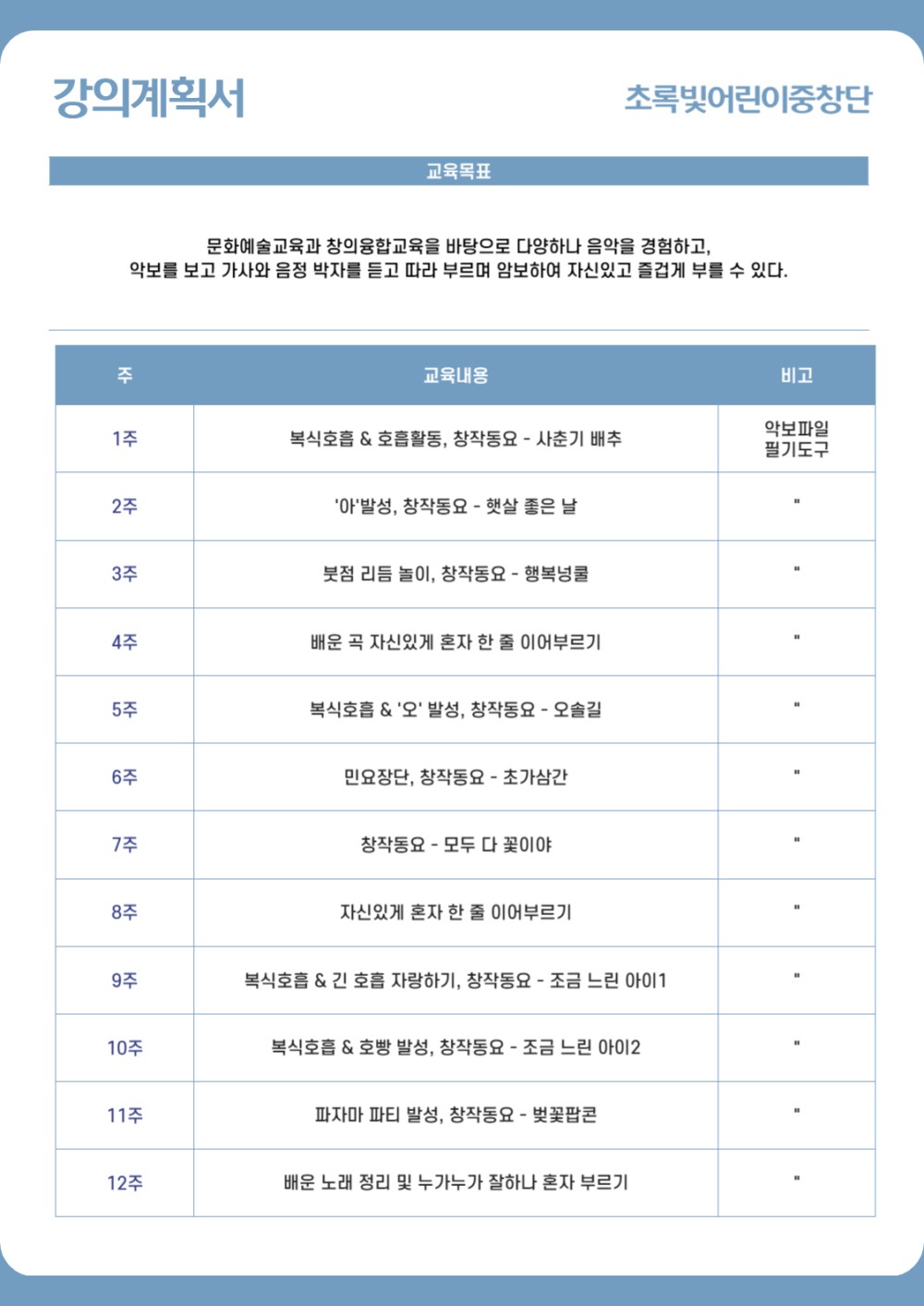 강의계획서

초록빛어린이중창단

교육목표

문화예술교육과 창의융합교육을 바탕으로 다양하나 음악을 경험하고, 악보를 보고 가사와 음정 박자를 듣고 따라 부르며 암보하여 자신있고 즐겁게 부를 수 있다.

| 주 | 교육내용 | 비고 |
|---|---|---|
| 1주 | 복식호흡 & 호흡활동, 창작동요 - 사춘기 배추 | 악보파일 필기도구 |
| 2주 | '아'발성, 창작동요 - 햇살 좋은 날 | " |
| 3주 | 붓점 리듬 놀이, 창작동요 - 행복넝쿨 | " |
| 4주 | 배운 곡 자신있게 혼자 한 줄 이어부르기 | " |
| 5주 | 복식호흡 & '오' 발성, 창작동요 - 오솔길 | " |
| 6주 | 민요장단, 창작동요 - 초가삼간 | " |
| 7주 | 창작동요 - 모두 다 꽃이야 | " |
| 8주 | 자신있게 혼자 한 줄 이어부르기 | " |
| 9주 | 복식호흡 & 긴 호흡 자랑하기, 창작동요 - 조금 느린 아이1 | " |
| 10주 | 복식호흡 & 호빵 발성, 창작동요 - 조금 느린 아이2 | " |
| 11주 | 파자마 파티 발성, 창작동요 - 벚꽃팝콘 | " |
| 12주 | 배운 노래 정리 및 누가누가 잘하나 혼자 부르기 | " |